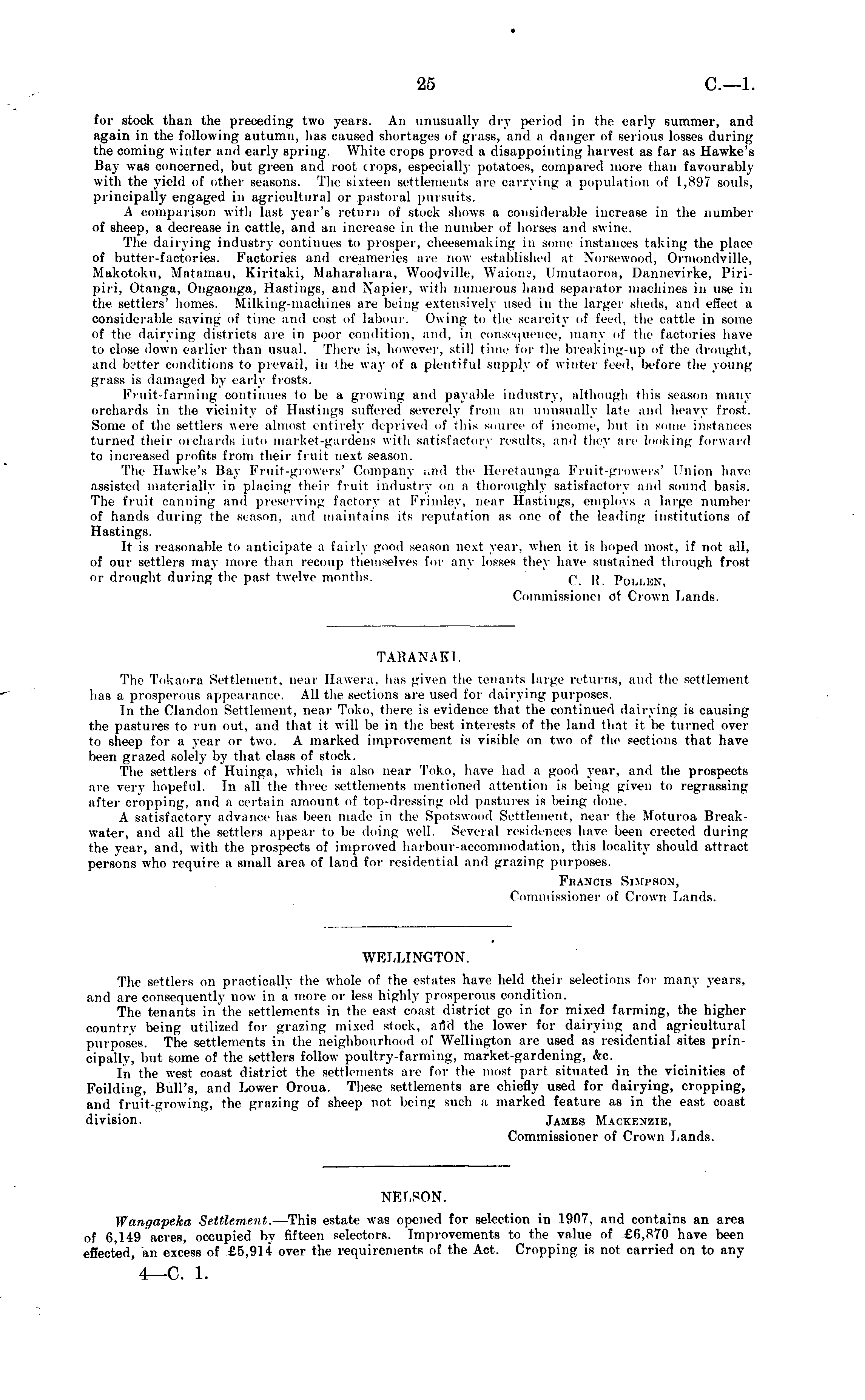 25 C.—1.

for stock than the preceding two years. An unusually dry period in the early summer, and again in the following autumn, has caused shortages of grass, and a danger of serious losses during the coming winter and early spring. White crops proved a disappointing harvest as far as Hawke's Bay was concerned, but green and root crops, especially potatoes, compared more than favourably with the yield of other seasons. The sixteen settlements are carrying a population of 1,897 souls, principally engaged in agricultural or pastoral pursuits.

A comparison with last year's return of stock shows a considerable increase in the number of sheep, a decrease in cattle, and an increase in the number of horses and swine.

The dairying industry continues to prosper, cheesemaking in some instances taking the place of butter-factories. Factories and creameries are now established at Norsewood, Ormondville, Makotoku, Matamau, Kiritaki, Maharahara, Woodville, Waione, Umutaoroa, Dannevirke, Piripiri, Otanga, Ongaonga, Hastings, and Napier, with numerous hand separator machines in use in the settlers' homes. Milking-machines are being extensively used in the larger sheds, and effect a considerable saving of time and cost of labour. Owing to the scarcity of feed, the cattle in some of the dairying districts are in poor condition, and, in consequence, many of the factories have to close down earlier than usual. There is, however, still time for the breaking-up of the drought, and better conditions to prevail, in the way of a plentiful supply of winter feed, before the young grass is damaged by early frosts.

Fruit-farming continues to be a growing and payable industry, although this season many orchards in the vicinity of Hastings suffered severely from an unusually late and heavy frost. Some of the settlers were almost entirely deprived of this source of income, but in some instances turned their orchards into market-gardens with satisfactory results, and they are looking forward to increased profits from their fruit next season.

The Hawke's Bay Fruit-growers' Company and the Heretaunga Fruit-growers' Union have assisted materially in placing their fruit industry on a thoroughly satisfactory and sound basis. The fruit canning and preserving factory at Frimley, near Hastings, employs a large number of hands during the season, and maintains its reputation as one of the leading institutions of Hastings.

It is reasonable to anticipate a fairly good season next year, when it is hoped most, if not all, of our settlers may more than recoup themselves for any losses they have sustained through frost or drought during the past twelve months.

C. R. Pollen,
Commissioner of Crown Lands.

TARANAKI.

The Tokaora Settlement, near Hawera, has given the tenants large returns, and the settlement has a prosperous appearance. All the sections are used for dairying purposes.

In the Clandon Settlement, near Toko, there is evidence that the continued dairying is causing the pastures to run out, and that it will be in the best interests of the land that it be turned over to sheep for a year or two. A marked improvement is visible on two of the sections that have been grazed solely by that class of stock.

The settlers of Huinga, which is also near Toko, have had a good year, and the prospects are very hopeful. In all the three settlements mentioned attention is being given to regrassing after cropping, and a certain amount of top-dressing old pastures is being done.

A satisfactory advance has been made in the Spotswood Settlement, near the Moturoa Breakwater, and all the settlers appear to be doing well. Several residences have been erected during the year, and, with the prospects of improved harbour-accommodation, this locality should attract persons who require a small area of land for residential and grazing purposes.

Francis Simpson,
Commissioner of Crown Lands.

WELLINGTON.

The settlers on practically the whole of the estates have held their selections for many years, and are consequently now in a more or less highly prosperous condition.

The tenants in the settlements in the east coast district go in for mixed farming, the higher country being utilized for grazing mixed stock, and the lower for dairying and agricultural purposes. The settlements in the neighbourhood of Wellington are used as residential sites principally, but some of the settlers follow poultry-farming, market-gardening, &c.

In the west coast district the settlements are for the most part situated in the vicinities of Feilding, Bull's, and Lower Oroua. These settlements are chiefly used for dairying, cropping, and fruit-growing, the grazing of sheep not being such a marked feature as in the east coast division.

James Mackenzie,
Commissioner of Crown Lands.

NELSON.

Wangapeka Settlement.—This estate was opened for selection in 1907, and contains an area of 6,149 acres, occupied by fifteen selectors. Improvements to the value of £6,870 have been effected, an excess of £5,914 over the requirements of the Act. Cropping is not carried on to any

4—C. 1.